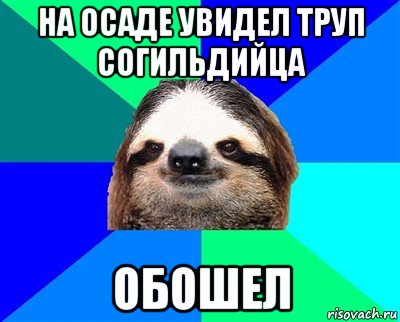 НА ОСАДЕ УВИДЕЛ ТРУП СОГИЛЬДИЙЦА

ОБОШЕЛ

risovach.ru